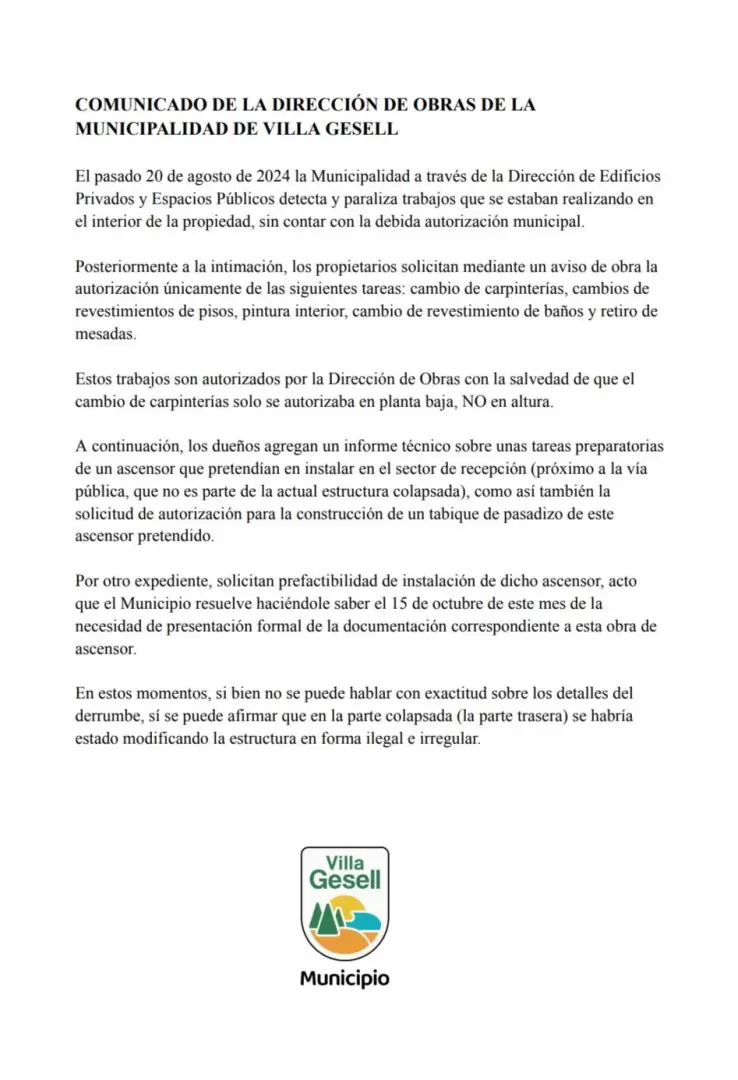 COMUNICADO DE LA DIRECCIÓN DE OBRAS DE LA MUNICIPALIDAD DE VILLA GESELL

El pasado 20 de agosto de 2024 la Municipalidad a través de la Dirección de Edificios Privados y Espacios Públicos detecta y paraliza trabajos que se estaban realizando en el interior de la propiedad, sin contar con la debida autorización municipal.

Posteriormente a la intimación, los propietarios solicitan mediante un aviso de obra la autorización únicamente de las siguientes tareas: cambio de carpinterías, cambios de revestimientos de pisos, pintura interior, cambio de revestimiento de baños y retiro de mesadas.

Estos trabajos son autorizados por la Dirección de Obras con la salvedad de que el cambio de carpinterías solo se autorizaba en planta baja, NO en altura.

A continuación, los dueños agregan un informe técnico sobre unas tareas preparatorias de un ascensor que pretendían en instalar en el sector de recepción (próximo a la vía pública, que no es parte de la actual estructura colapsada), como así también la solicitud de autorización para la construcción de un tabique de pasadizo de este ascensor pretendido.

Por otro expediente, solicitan prefactibilidad de instalación de dicho ascensor, acto que el Municipio resuelve haciéndole saber el 15 de octubre de este mes de la necesidad de presentación formal de la documentación correspondiente a esta obra de ascensor.

En estos momentos, si bien no se puede hablar con exactitud sobre los detalles del derrumbe, sí se puede afirmar que en la parte colapsada (la parte trasera) se habría estado modificando la estructura en forma ilegal e irregular.

Villa
Gesell

Municipio